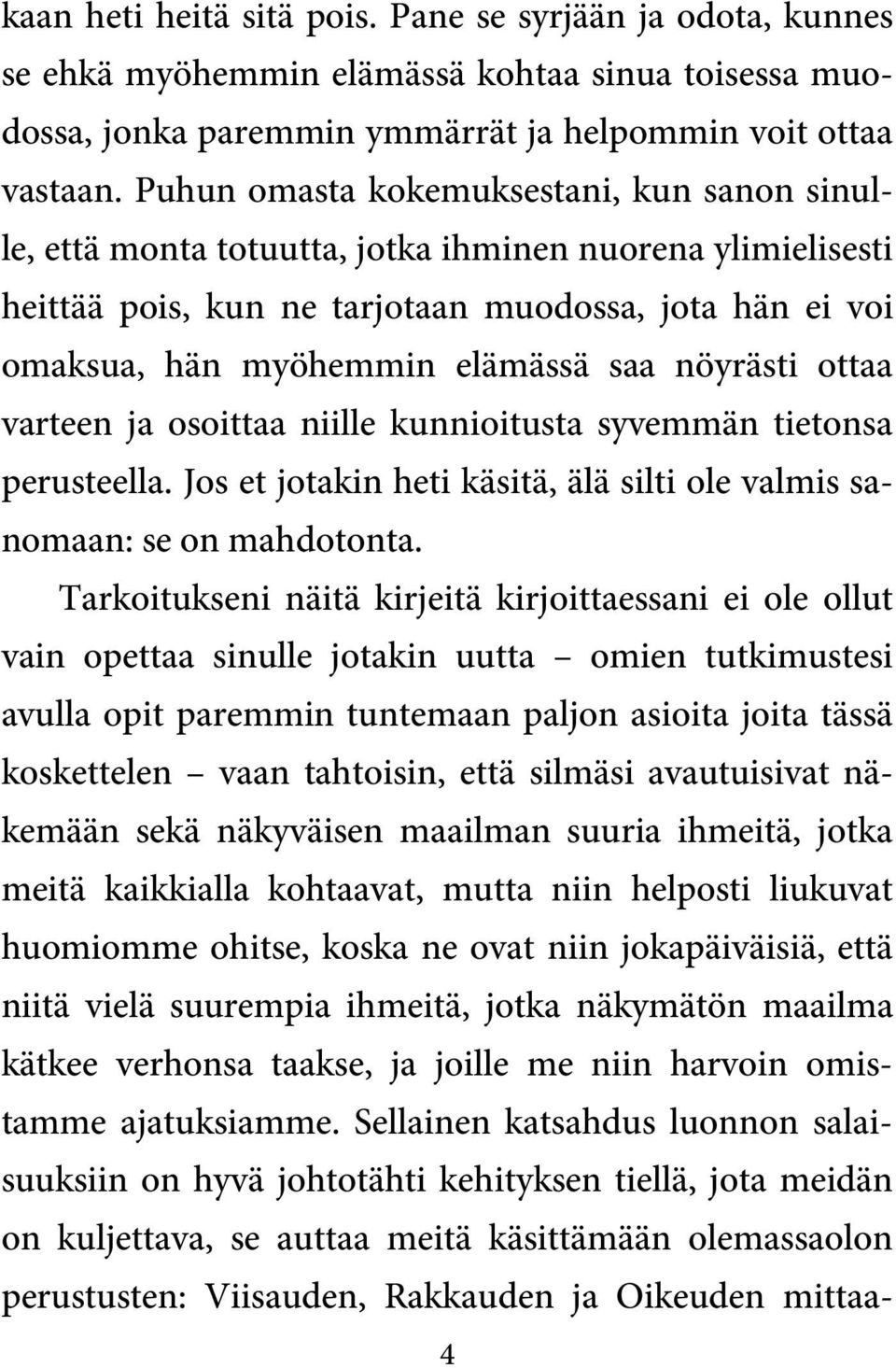 kaan heti heitä sitä pois. Pane se syrjään ja odota, kunnes se ehkä myöhemmin elämässä kohtaa sinua toisessa muodossa, jonka paremmin ymmärrät ja helpommin voit ottaa vastaan. Puhun omasta kokemuksestani, kun sanon sinulle, että monta totuutta, jotka ihminen nuorena ylimielisesti heittää pois, kun ne tarjotaan muodossa, jota hän ei voi omaksua, hän myöhemmin elämässä saa nöyrästi ottaa varteen ja osoittaa niille kunnioitusta syvemmän tietonsa perusteella. Jos et jotakin heti käsitä, älä silti ole valmis sanomaan: se on mahdotonta.

Tarkoitukseni näitä kirjeitä kirjoittaessani ei ole ollut vain opettaa sinulle jotakin uutta – omien tutkimustesi avulla opit paremmin tuntemaan paljon asioita joita tässä koskettelen – vaan tahtoisin, että silmäsi avautuisivat näkemään sekä näkyväisen maailman suuria ihmeitä, jotka meitä kaikkialla kohtaavat, mutta niin helposti liukuvat huomiomme ohitse, koska ne ovat niin jokapäiväisiä, että niitä vielä suurempia ihmeitä, jotka näkymätön maailma kätkee verhonsa taakse, ja joille me niin harvoin omistamme ajatuksiamme. Sellainen katsahdus luonnon salaisuuksiin on hyvä johtotähti kehityksen tiellä, jota meidän on kuljettava, se auttaa meitä käsittämään olemassaolon perustusten: Viisauden, Rakkauden ja Oikeuden mittaa-

4